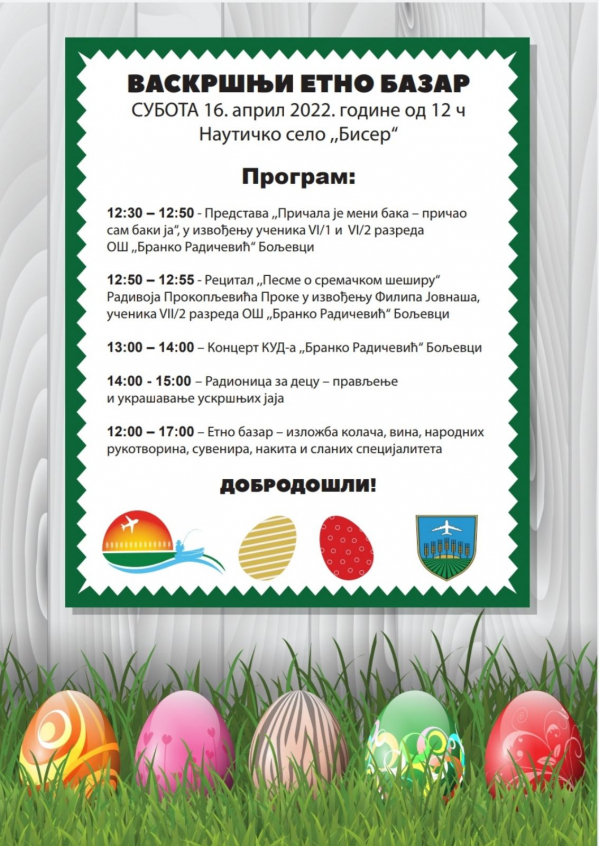 ВАСКРШЊИ ЕТНО БАЗАР
СУБОТА 16. април 2022. године од 12 ч
Наутичко село „Бисер“

Програм:

12:30 – 12:50 - Представа „Причала је мени бака – причао сам баки ја“, у извођењу ученика VI/1 и VI/2 разреда ОШ „Бранко Радичевић“ Бољевци

12:50 – 12:55 - Рецитал „Песме о сремачком шеширу“ Радивоја Прокопљевића Проке у извођењу Филипа Јовнаша, ученика VII/2 разреда ОШ „Бранко Радичевић“ Бољевци

13:00 – 14:00 – Концерт КУД-а „Бранко Радичевић“ Бољевци

14:00 - 15:00 – Радионица за децу – прављење и украшавање ускршњих јаја

12:00 – 17:00 – Етно базар – изложба колача, вина, народних рукотворина, сувенира, накита и сланих специјалитета

ДОБРОДОШЛИ!